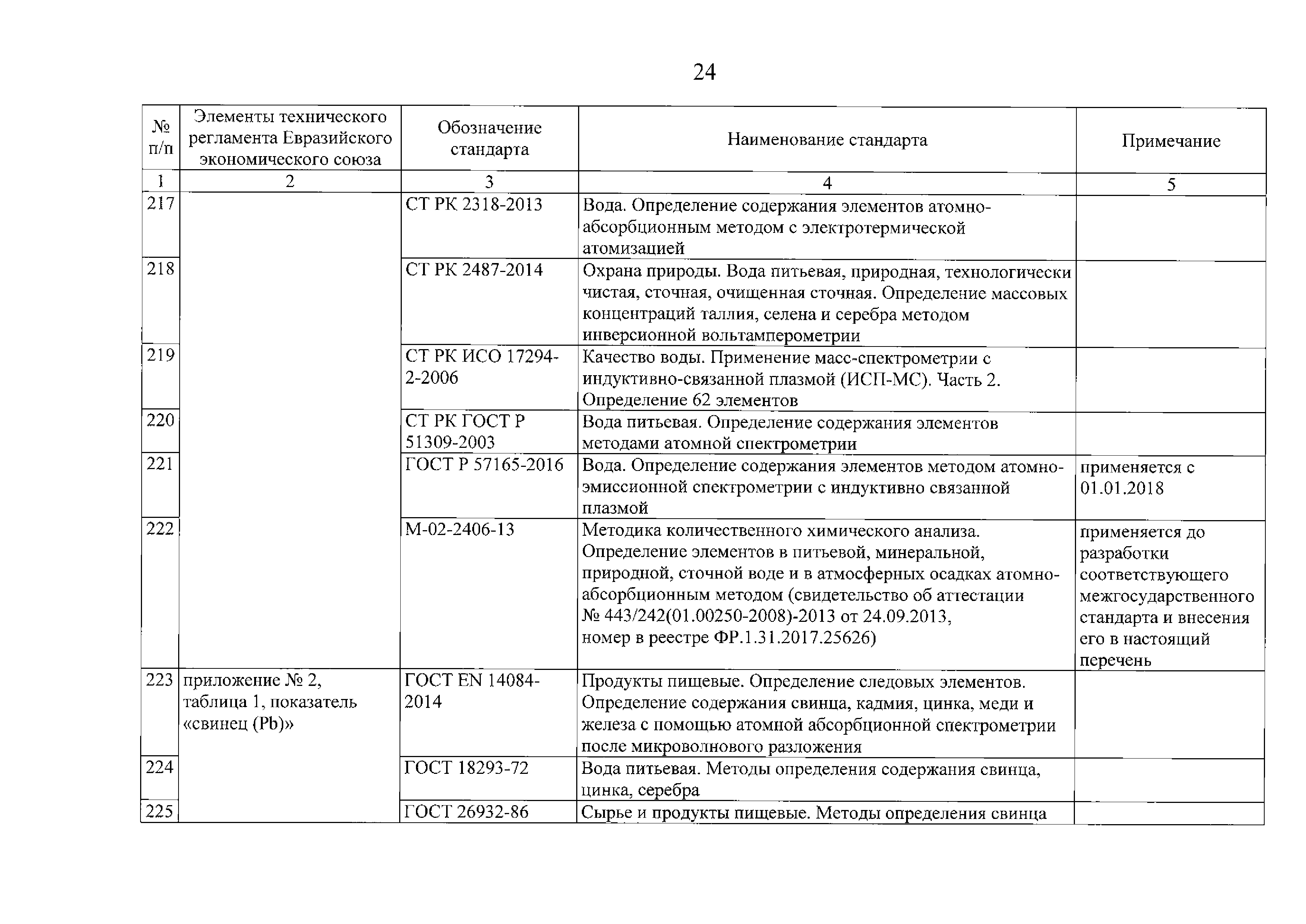 24

| № п/п | Элементы технического регламента Евразийского экономического союза | Обозначение стандарта | Наименование стандарта | Примечание |
|---|---|---|---|---|
| 1 | 2 | 3 | 4 | 5 |
| 217 | | СТ РК 2318-2013 | Вода. Определение содержания элементов атомно-абсорбционным методом с электротермической атомизацией | |
| 218 | | СТ РК 2487-2014 | Охрана природы. Вода питьевая, природная, технологически чистая, сточная, очищенная сточная. Определение массовых концентраций таллия, селена и серебра методом инверсионной вольтамперометрии | |
| 219 | | СТ РК ИСО 17294-2-2006 | Качество воды. Применение масс-спектрометрии с индуктивно-связанной плазмой (ИСП-МС). Часть 2. Определение 62 элементов | |
| 220 | | СТ РК ГОСТ Р 51309-2003 | Вода питьевая. Определение содержания элементов методами атомной спектрометрии | |
| 221 | | ГОСТ Р 57165-2016 | Вода. Определение содержания элементов методом атомно-эмиссионной спектрометрии с индуктивно связанной плазмой | применяется с 01.01.2018 |
| 222 | | М-02-2406-13 | Методика количественного химического анализа. Определение элементов в питьевой, минеральной, природной, сточной воде и в атмосферных осадках атомно-абсорбционным методом (свидетельство об аттестации № 443/242(01.00250-2008)-2013 от 24.09.2013, номер в реестре ФР.1.31.2017.25626) | применяется до разработки соответствующего межгосударственного стандарта и внесения его в настоящий перечень |
| 223 | приложение № 2, таблица 1, показатель «свинец (Pb)» | ГОСТ EN 14084-2014 | Продукты пищевые. Определение следовых элементов. Определение содержания свинца, кадмия, цинка, меди и железа с помощью атомной абсорбционной спектрометрии после микроволнового разложения | |
| 224 | | ГОСТ 18293-72 | Вода питьевая. Методы определения содержания свинца, цинка, серебра | |
| 225 | | ГОСТ 26932-86 | Сырье и продукты пищевые. Методы определения свинца | |